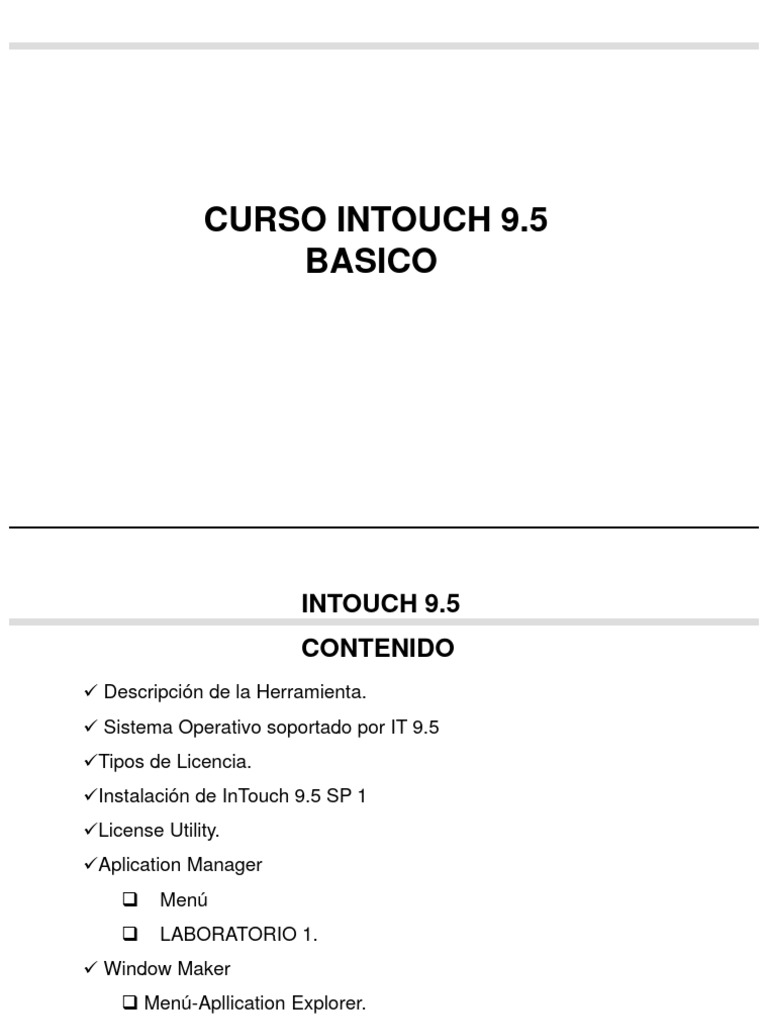 CURSO INTOUCH 9.5
BASICO

INTOUCH 9.5

CONTENIDO

✓ Descripción de la Herramienta.
✓ Sistema Operativo soportado por IT 9.5
✓Tipos de Licencia.
✓Instalación de InTouch 9.5 SP 1
✓License Utility.
✓Aplication Manager
❑ Menú
❑ LABORATORIO 1.
✓ Window Maker
❑ Menú-Apllication Explorer.